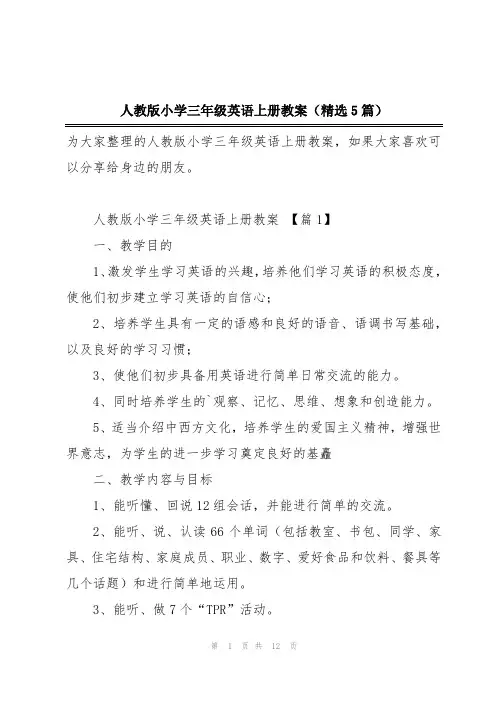 人教版小学三年级英语上册教案（精选5篇）

为大家整理的人教版小学三年级英语上册教案，如果大家喜欢可以分享给身边的朋友。

人教版小学三年级英语上册教案 【篇1】

一、教学目的

1、激发学生学习英语的兴趣，培养他们学习英语的积极态度，使他们初步建立学习英语的自信心；

2、培养学生具有一定的语感和良好的语音、语调书写基础，以及良好的学习习惯；

3、使他们初步具备用英语进行简单日常交流的能力。

4、同时培养学生的`观察、记忆、思维、想象和创造能力。

5、适当介绍中西方文化，培养学生的爱国主义精神，增强世界意志，为学生的进一步学习奠定良好的基矗

二、教学内容与目标

1、能听懂、回说12组会话，并能进行简单的交流。

2、能听、说、认读66个单词（包括教室、书包、同学、家具、住宅结构、家庭成员、职业、数字、爱好食品和饮料、餐具等几个话题）和进行简单地运用。

3、能听、做7个“TPR”活动。

第 1 页 共 12 页